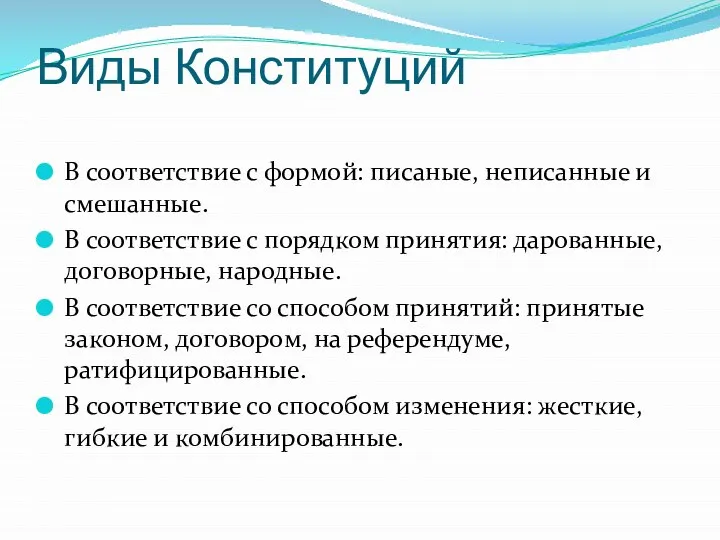 Виды Конституций

В соответствие с формой: писаные, неписанные и смешанные.

В соответствие с порядком принятия: дарованные, договорные, народные.

В соответствие со способом принятий: принятые законом, договором, на референдуме, ратифицированные.

В соответствие со способом изменения: жесткие, гибкие и комбинированные.